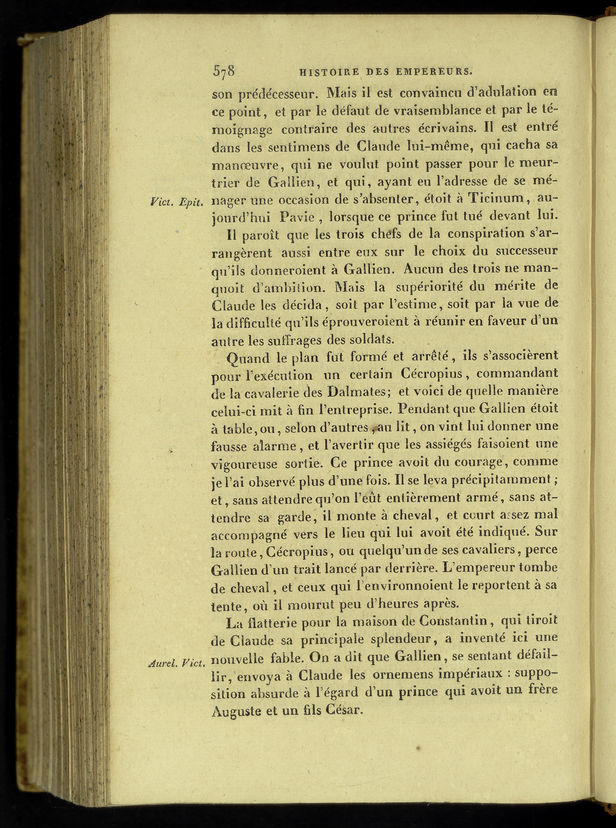 578 HISTOIRE DES EMPEREURS.

son prédécesseur. Mais il est convaincu d'adulation en ce point, et par le défaut de vraisemblance et par le témoignage contraire des autres écrivains. Il est entré dans les sentimens de Claude lui-même, qui cacha sa manœuvre, qui ne voulut point passer pour le meurtrier de Gallien, et qui, ayant eu l'adresse de se ménager une occasion de s'absenter, étoit à Ticinum, aujourd'hui Pavie, lorsque ce prince fut tué devant lui.

Vict. Epit.

Il paroît que les trois chefs de la conspiration s'arrangèrent aussi entre eux sur le choix du successeur qu'ils donneroient à Gallien. Aucun des trois ne manquoit d'ambition. Mais la supériorité du mérite de Claude les décida, soit par l'estime, soit par la vue de la difficulté qu'ils éprouveroient à réunir en faveur d'un autre les suffrages des soldats.

Quand le plan fut formé et arrêté, ils s'associèrent pour l'exécution un certain Cécropius, commandant de la cavalerie des Dalmates; et voici de quelle manière celui-ci mit à fin l'entreprise. Pendant que Gallien étoit à table, ou, selon d'autres, au lit, on vint lui donner une fausse alarme, et l'avertir que les assiégés faisoient une vigoureuse sortie. Ce prince avoit du courage, comme je l'ai observé plus d'une fois. Il se leva précipitamment; et, sans attendre qu'on l'eût entièrement armé, sans attendre sa garde, il monte à cheval, et court assez mal accompagné vers le lieu qui lui avoit été indiqué. Sur la route, Cécropius, ou quelqu'un de ses cavaliers, perce Gallien d'un trait lancé par derrière. L'empereur tombe de cheval, et ceux qui l'environnoient le reportent à sa tente, où il mourut peu d'heures après.

La flatterie pour la maison de Constantin, qui tiroit de Claude sa principale splendeur, a inventé ici une nouvelle fable. On a dit que Gallien, se sentant défaillir, envoya à Claude les ornemens impériaux : supposition absurde à l'égard d'un prince qui avoit un frère Auguste et un fils César.

Aurel. Vict.